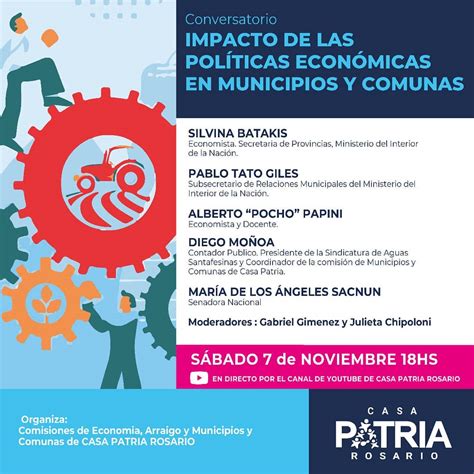 Conversatorio
IMPACTO DE LAS POLÍTICAS ECONÓMICAS EN MUNICIPIOS Y COMUNAS

SILVINA BATAKIS
Economista. Secretaria de Provincias, Ministerio del Interior de la Nación.

PABLO TATO GILES
Subsecretario de Relaciones Municipales del Ministerio del Interior de la Nación.

ALBERTO "POCHO" PAPINI
Economista y Docente.

DIEGO MOÑOA
Contador Publico. Presidente de la Sindicatura de Aguas Santafesinas y Coordinador de la comisión de Municipios y Comunas de Casa Patria.

MARÍA DE LOS ÁNGELES SACNUN
Senadora Nacional

Moderadores : Gabriel Gimenez y Julieta Chipoloni

SÁBADO 7 de NOVIEMBRE 18HS
EN DIRECTO POR EL CANAL DE YOUTUBE DE CASA PATRIA ROSARIO

Organiza:
Comisiones de Economia, Arraigo y Municipios y Comunas de CASA PATRIA ROSARIO

CASA PATRIA ROSARIO